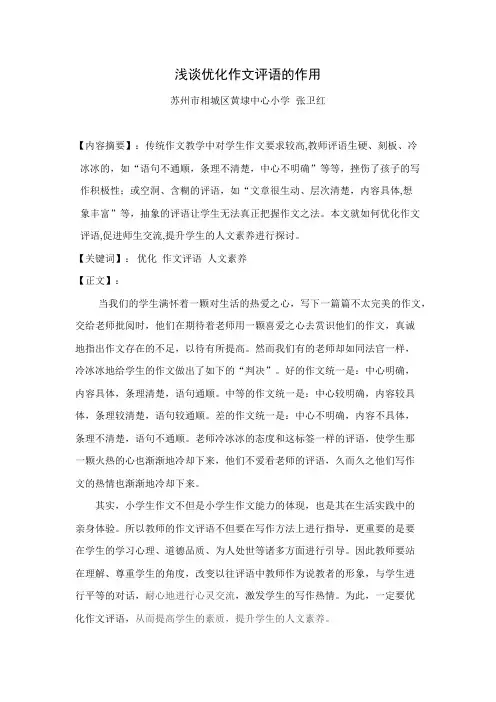 浅谈优化作文评语的作用

苏州市相城区黄埭中心小学 张卫红

【内容摘要】：传统作文教学中对学生作文要求较高,教师评语生硬、刻板、冷冰冰的，如“语句不通顺，条理不清楚，中心不明确”等等，挫伤了孩子的写作积极性；或空洞、含糊的评语，如“文章很生动、层次清楚，内容具体,想象丰富”等，抽象的评语让学生无法真正把握作文之法。本文就如何优化作文评语,促进师生交流,提升学生的人文素养进行探讨。

【关键词】：优化 作文评语 人文素养

【正文】：

当我们的学生满怀着一颗对生活的热爱之心，写下一篇篇不太完美的作文，交给老师批阅时，他们在期待着老师用一颗喜爱之心去赏识他们的作文，真诚地指出作文存在的不足，以待有所提高。然而我们有的老师却如同法官一样，冷冰冰地给学生的作文做出了如下的“判决”。好的作文统一是：中心明确，内容具体，条理清楚，语句通顺。中等的作文统一是：中心较明确，内容较具体，条理较清楚，语句较通顺。差的作文统一是：中心不明确，内容不具体，条理不清楚，语句不通顺。老师冷冰冰的态度和这标签一样的评语，使学生那一颗火热的心也渐渐地冷却下来，他们不爱看老师的评语，久而久之他们写作文的热情也渐渐地冷却下来。

其实，小学生作文不但是小学生作文能力的体现，也是其在生活实践中的亲身体验。所以教师的作文评语不但要在写作方法上进行指导，更重要的是要在学生的学习心理、道德品质、为人处世等诸多方面进行引导。因此教师要站在理解、尊重学生的角度，改变以往评语中教师作为说教者的形象，与学生进行平等的对话，耐心地进行心灵交流，激发学生的写作热情。为此，一定要优化作文评语，从而提高学生的素质，提升学生的人文素养。